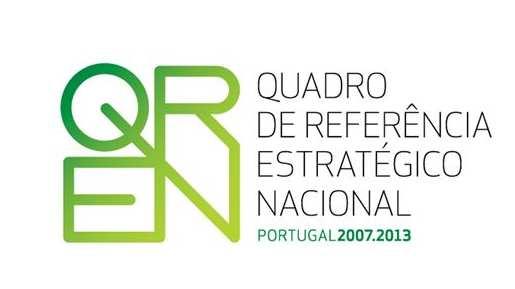 QREN

QUADRO
DE REFERÊNCIA
ESTRATÉGICO
NACIONAL
PORTUGAL2007.2013